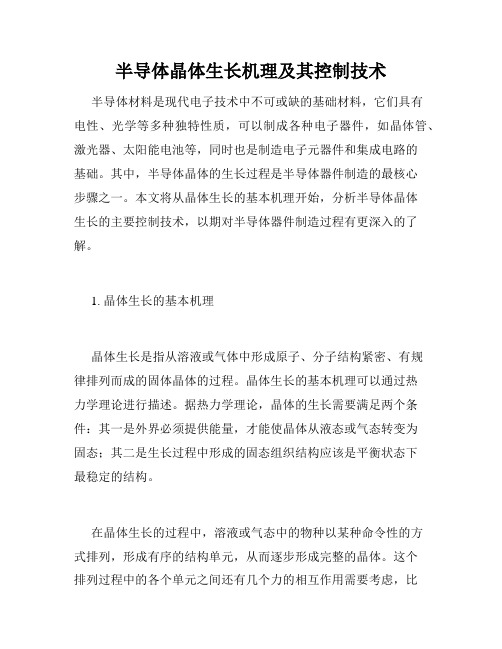 半导体晶体生长机理及其控制技术

半导体材料是现代电子技术中不可或缺的基础材料，它们具有电性、光学等多种独特性质，可以制成各种电子器件，如晶体管、激光器、太阳能电池等，同时也是制造电子元器件和集成电路的基础。其中，半导体晶体的生长过程是半导体器件制造的最核心步骤之一。本文将从晶体生长的基本机理开始，分析半导体晶体生长的主要控制技术，以期对半导体器件制造过程有更深入的了解。

1. 晶体生长的基本机理

晶体生长是指从溶液或气体中形成原子、分子结构紧密、有规律排列而成的固体晶体的过程。晶体生长的基本机理可以通过热力学理论进行描述。据热力学理论，晶体的生长需要满足两个条件：其一是外界必须提供能量，才能使晶体从液态或气态转变为固态；其二是生长过程中形成的固态组织结构应该是平衡状态下最稳定的结构。

在晶体生长的过程中，溶液或气态中的物种以某种命令性的方式排列，形成有序的结构单元，从而逐步形成完整的晶体。这个排列过程中的各个单元之间还有几个力的相互作用需要考虑，比